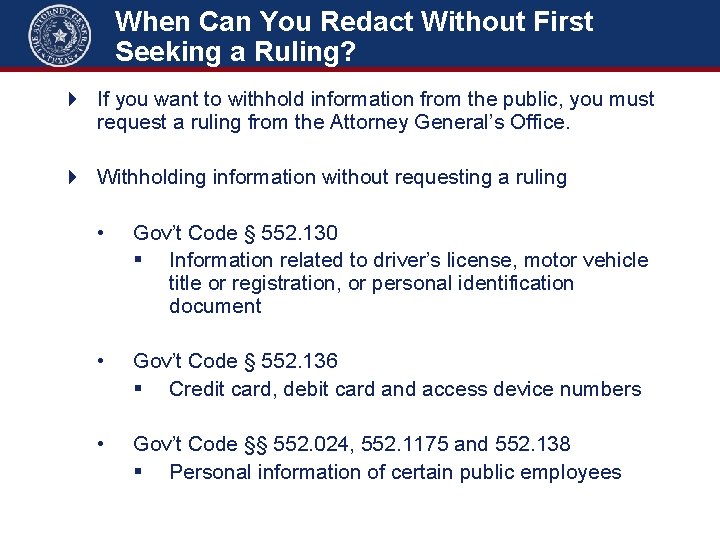 THE ATTORNEY GENERAL TEXAS

When Can You Redact Without First Seeking a Ruling?

If you want to withhold information from the public, you must request a ruling from the Attorney General's Office.

Withholding information without requesting a ruling

• Gov't Code § 552.130
▪ Information related to driver's license, motor vehicle title or registration, or personal identification document

• Gov't Code § 552.136
▪ Credit card, debit card and access device numbers

• Gov't Code §§ 552.024, 552.1175 and 552.138
▪ Personal information of certain public employees